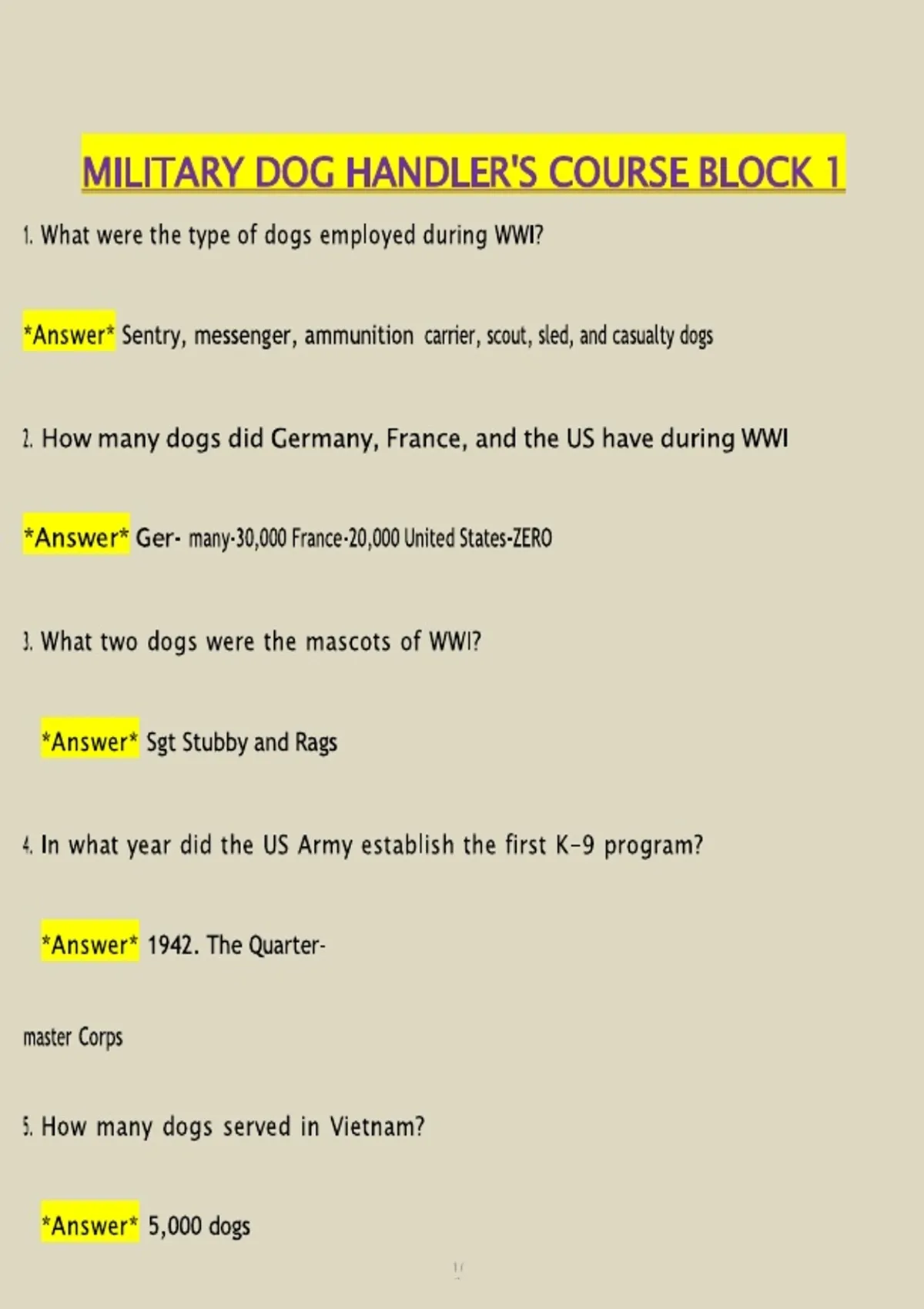 MILITARY DOG HANDLER'S COURSE BLOCK 1

1. What were the type of dogs employed during WWI?

*Answer* Sentry, messenger, ammunition carrier, scout, sled, and casualty dogs

2. How many dogs did Germany, France, and the US have during WWI

*Answer* Ger- many-30,000 France-20,000 United States-ZERO

3. What two dogs were the mascots of WWI?

*Answer* Sgt Stubby and Rags

4. In what year did the US Army establish the first K-9 program?

*Answer* 1942. The Quarter-

master Corps

5. How many dogs served in Vietnam?

*Answer* 5,000 dogs